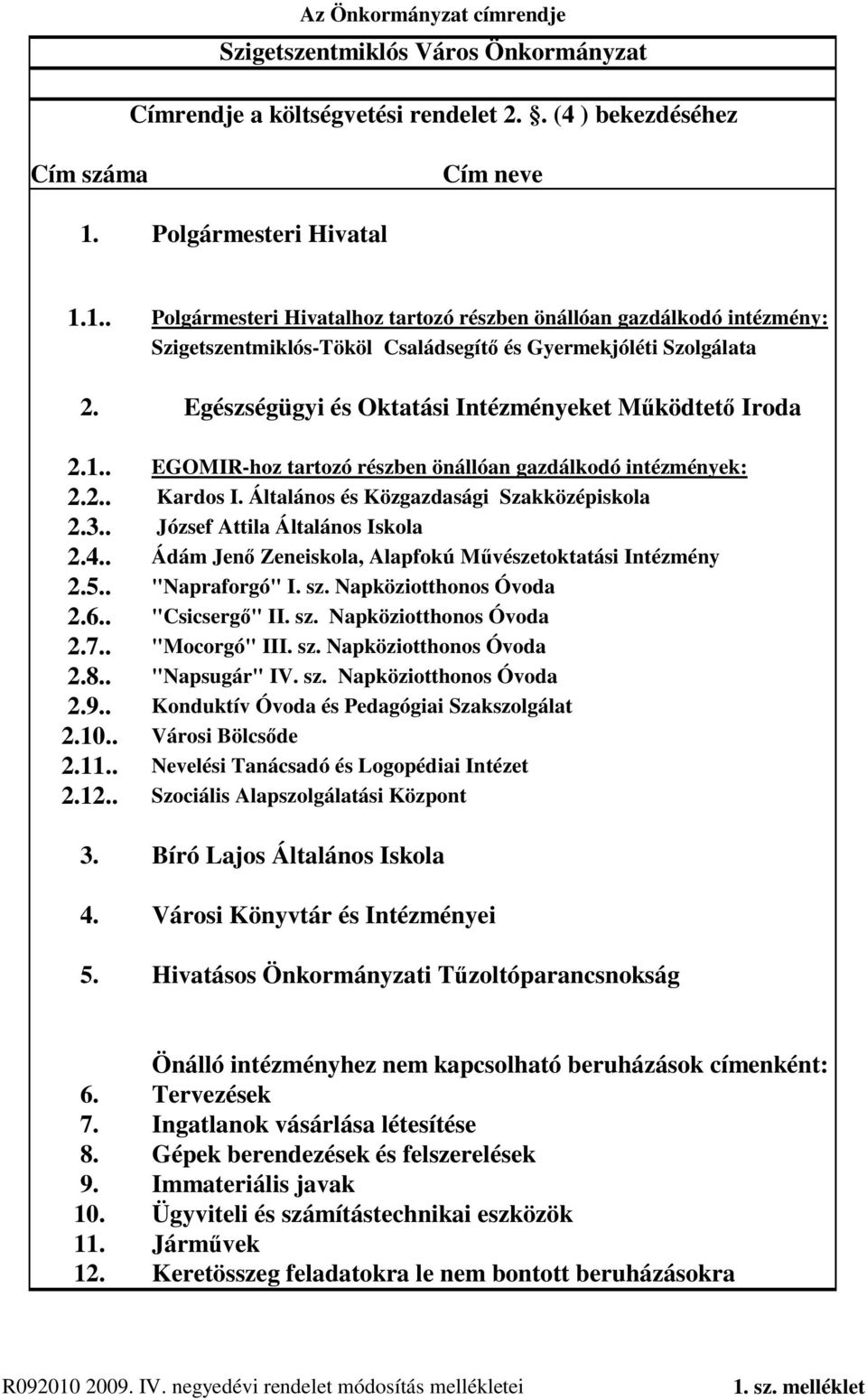 Az Önkormányzat címrendje

Szigetszentmiklós Város Önkormányzat

Címrendje a költségvetési rendelet 2. . (4 ) bekezdéséhez

Cím száma

Cím neve

1. Polgármesteri Hivatal

1.1.. Polgármesteri Hivatalhoz tartozó részben önállóan gazdálkodó intézmény: Szigetszentmiklós-Tököl Családsegítő és Gyermekjóléti Szolgálata

2. Egészségügyi és Oktatási Intézményeket Működtető Iroda

2.1.. EGOMIR-hoz tartozó részben önállóan gazdálkodó intézmények:
2.2.. Kardos I. Általános és Közgazdasági Szakközépiskola
2.3.. József Attila Általános Iskola
2.4.. Ádám Jenő Zeneiskola, Alapfokú Művészetoktatási Intézmény
2.5.. "Napraforgó" I. sz. Napköziotthonos Óvoda
2.6.. "Csicsergő" II. sz. Napköziotthonos Óvoda
2.7.. "Mocorgó" III. sz. Napköziotthonos Óvoda
2.8.. "Napsugár" IV. sz. Napköziotthonos Óvoda
2.9.. Konduktív Óvoda és Pedagógiai Szakszolgálat
2.10.. Városi Bölcsőde
2.11.. Nevelési Tanácsadó és Logopédiai Intézet
2.12.. Szociális Alapszolgálatási Központ

3. Bíró Lajos Általános Iskola

4. Városi Könyvtár és Intézményei

5. Hivatásos Önkormányzati Tűzoltóparancsnokság

Önálló intézményhez nem kapcsolható beruházások címenként:
6. Tervezések
7. Ingatlanok vásárlása létesítése
8. Gépek berendezések és felszerelések
9. Immateriális javak
10. Ügyviteli és számítástechnikai eszközök
11. Járművek
12. Keretösszeg feladatokra le nem bontott beruházásokra

R092010 2009. IV. negyedévi rendelet módosítás mellékletei 1. sz. melléklet